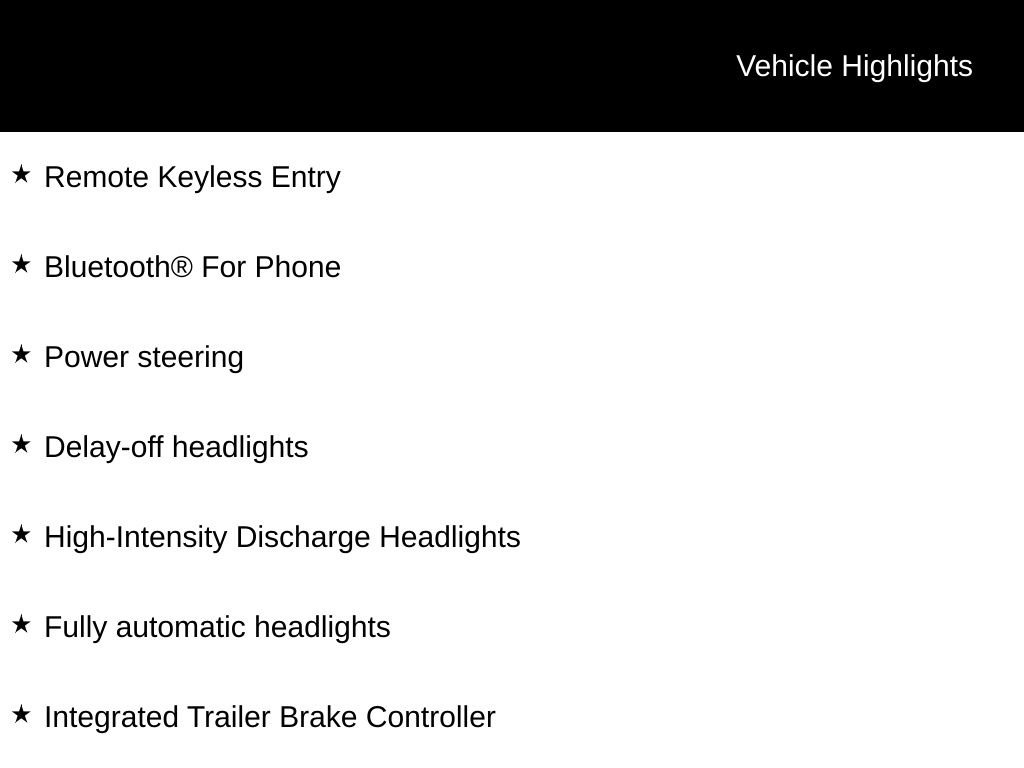 Vehicle Highlights

★ Remote Keyless Entry

★ Bluetooth® For Phone

★ Power steering

★ Delay-off headlights

★ High-Intensity Discharge Headlights

★ Fully automatic headlights

★ Integrated Trailer Brake Controller